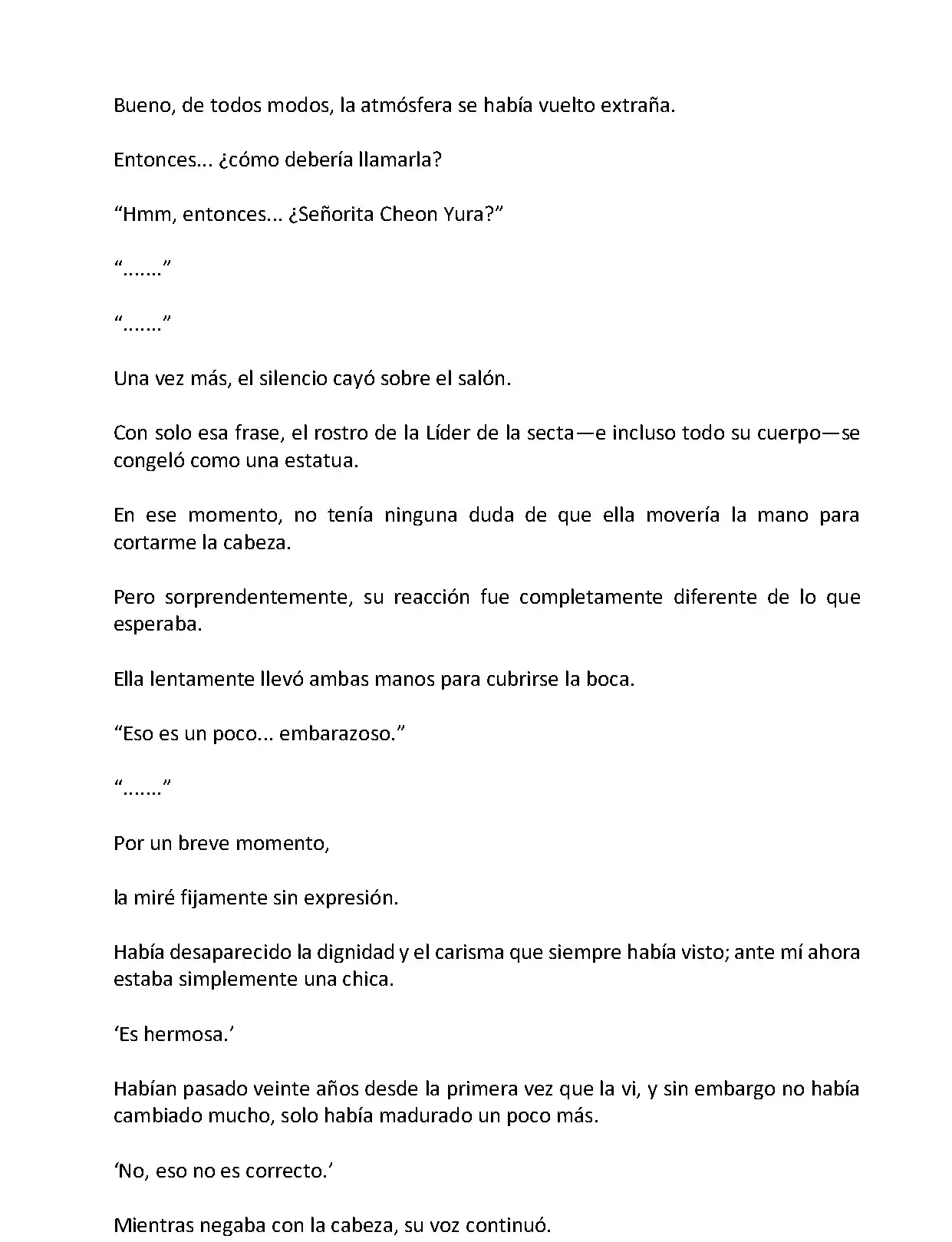 Bueno, de todos modos, la atmósfera se había vuelto extraña.

Entonces... ¿cómo debería llamarla?

“Hmm, entonces... ¿Señorita Cheon Yura?”

“.......”

“.......”

Una vez más, el silencio cayó sobre el salón.

Con solo esa frase, el rostro de la Líder de la secta—e incluso todo su cuerpo—se congeló como una estatua.

En ese momento, no tenía ninguna duda de que ella movería la mano para cortarme la cabeza.

Pero sorprendentemente, su reacción fue completamente diferente de lo que esperaba.

Ella lentamente llevó ambas manos para cubrirse la boca.

“Eso es un poco... embarazoso.”

“.......”

Por un breve momento,

la miré fijamente sin expresión.

Había desaparecido la dignidad y el carisma que siempre había visto; ante mí ahora estaba simplemente una chica.

‘Es hermosa.’

Habían pasado veinte años desde la primera vez que la vi, y sin embargo no había cambiado mucho, solo había madurado un poco más.

‘No, eso no es correcto.’

Mientras negaba con la cabeza, su voz continuó.